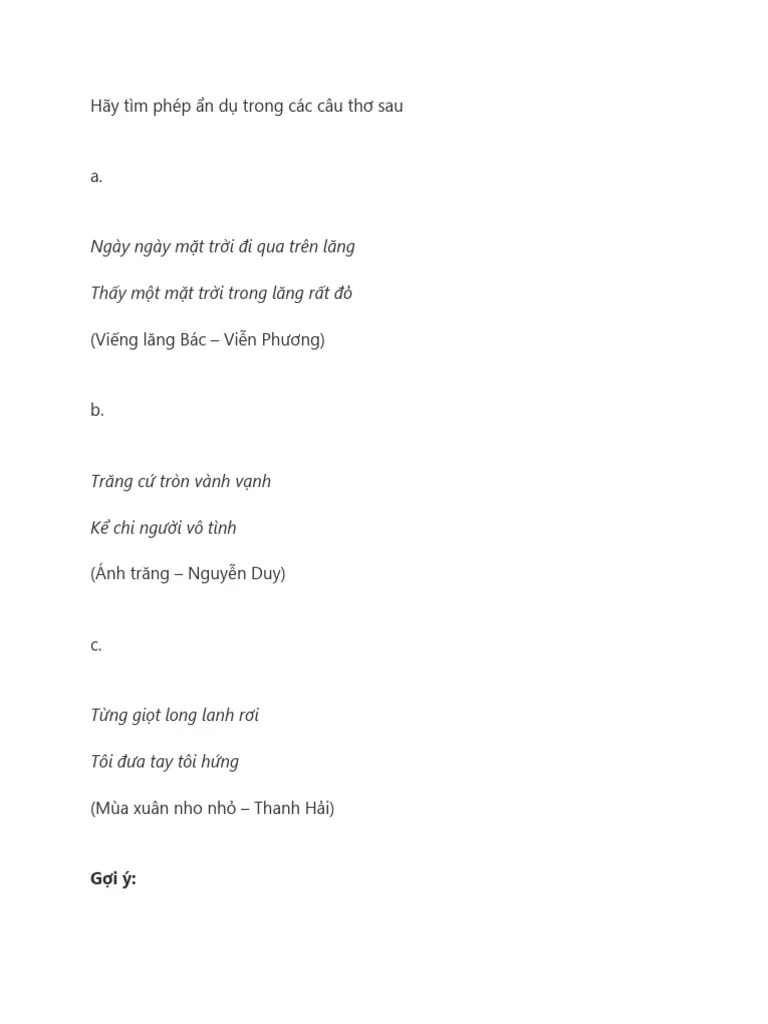 Hãy tìm phép ẩn dụ trong các câu thơ sau

a.

Ngày ngày mặt trời đi qua trên lăng

Thấy một mặt trời trong lăng rất đỏ

(Viếng lăng Bác – Viễn Phương)

b.

Trăng cứ tròn vành vạnh

Kể chi người vô tình

(Ánh trăng – Nguyễn Duy)

c.

Từng giọt long lanh rơi

Tôi đưa tay tôi hứng

(Mùa xuân nho nhỏ – Thanh Hải)

Gợi ý: